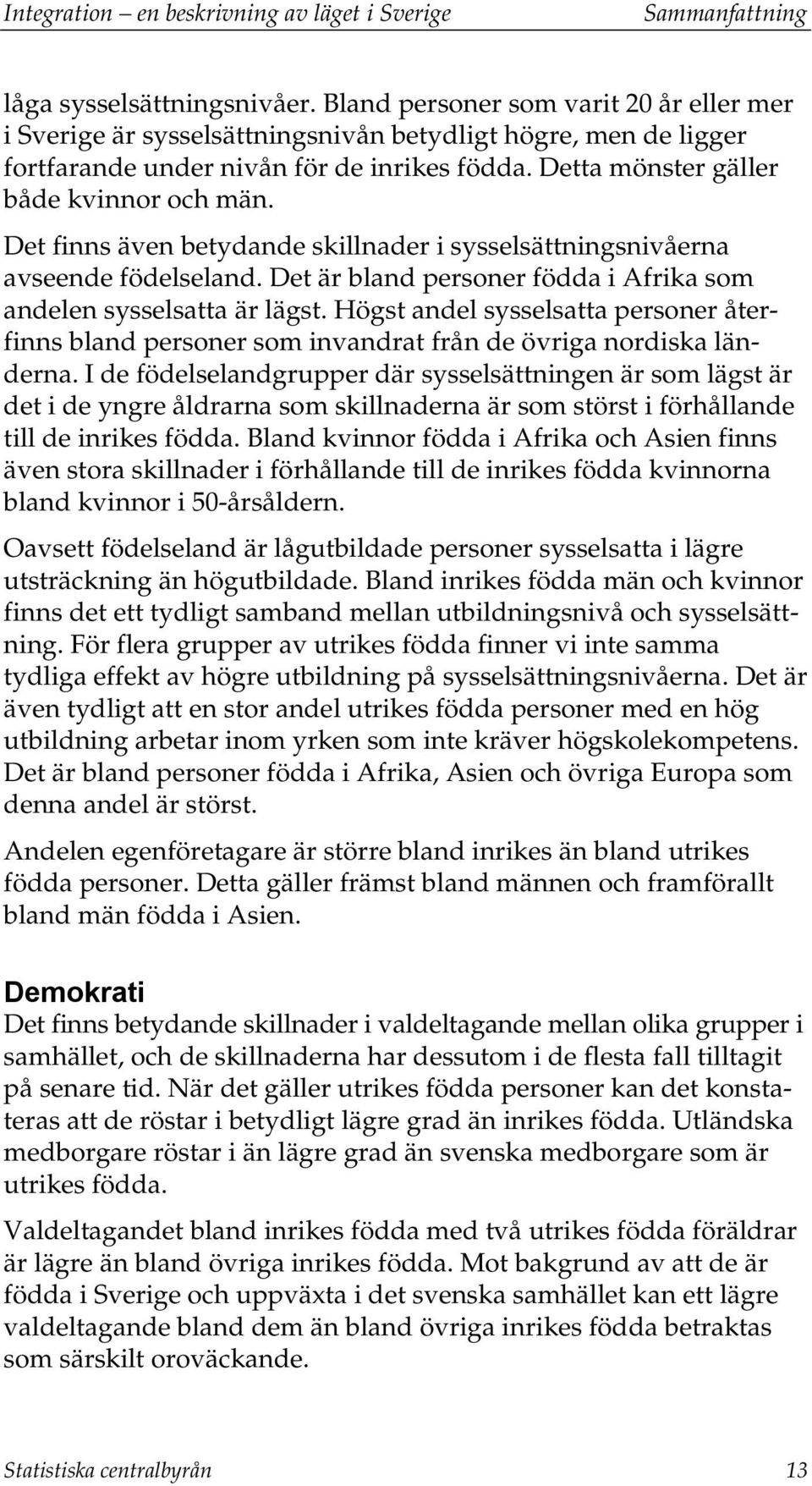 Integration – en beskrivning av läget i Sverige Sammanfattning

låga sysselsättningsnivåer. Bland personer som varit 20 år eller mer i Sverige är sysselsättningsnivån betydligt högre, men de ligger fortfarande under nivån för de inrikes födda. Detta mönster gäller både kvinnor och män.

Det finns även betydande skillnader i sysselsättningsnivåerna avseende födelseland. Det är bland personer födda i Afrika som andelen sysselsatta är lägst. Högst andel sysselsatta personer återfinns bland personer som invandrat från de övriga nordiska länderna. I de födelselandgrupper där sysselsättningen är som lägst är det i de yngre åldrarna som skillnaderna är som störst i förhållande till de inrikes födda. Bland kvinnor födda i Afrika och Asien finns även stora skillnader i förhållande till de inrikes födda kvinnorna bland kvinnor i 50-årsåldern.

Oavsett födelseland är lågutbildade personer sysselsatta i lägre utsträckning än högutbildade. Bland inrikes födda män och kvinnor finns det ett tydligt samband mellan utbildningsnivå och sysselsättning. För flera grupper av utrikes födda finner vi inte samma tydliga effekt av högre utbildning på sysselsättningsnivåerna. Det är även tydligt att en stor andel utrikes födda personer med en hög utbildning arbetar inom yrken som inte kräver högskolekompetens. Det är bland personer födda i Afrika, Asien och övriga Europa som denna andel är störst.

Andelen egenföretagare är större bland inrikes än bland utrikes födda personer. Detta gäller främst bland männen och framförallt bland män födda i Asien.

Demokrati
Det finns betydande skillnader i valdeltagande mellan olika grupper i samhället, och de skillnaderna har dessutom i de flesta fall tilltagit på senare tid. När det gäller utrikes födda personer kan det konstateras att de röstar i betydligt lägre grad än inrikes födda. Utländska medborgare röstar i än lägre grad än svenska medborgare som är utrikes födda.

Valdeltagandet bland inrikes födda med två utrikes födda föräldrar är lägre än bland övriga inrikes födda. Mot bakgrund av att de är födda i Sverige och uppväxta i det svenska samhället kan ett lägre valdeltagande bland dem än bland övriga inrikes födda betraktas som särskilt oroväckande.

Statistiska centralbyrån 13